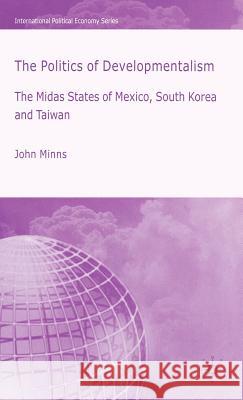 International Political Economy Series

The Politics of Developmentalism

The Midas States of Mexico, South Korea and Taiwan

John Minns

Kraina Książek